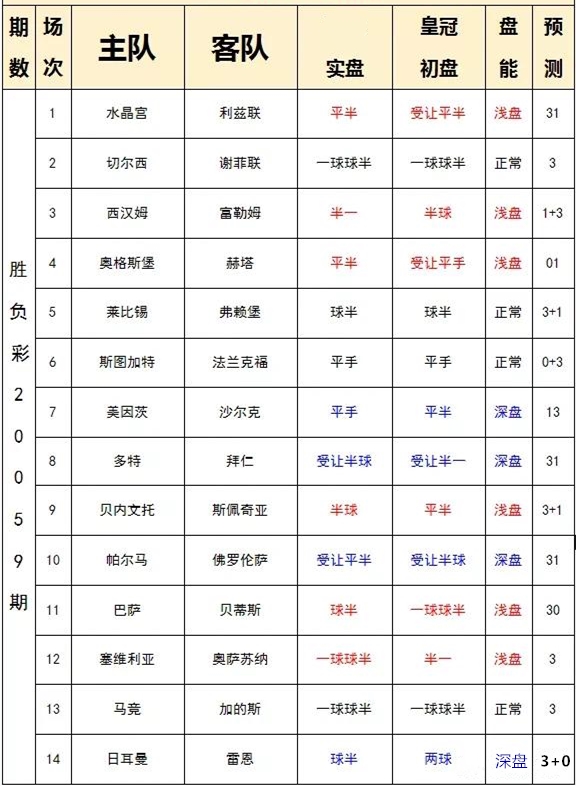 | 期数 | 场次 | 主队 | 客队 | 实盘 | 皇冠初盘 | 盘能 | 预测 |
|---|---|---|---|---|---|---|---|
| 胜负彩20059期 | 1 | 水晶宫 | 利兹联 | 平半 | 受让平半 | 浅盘 | 31 |
| | 2 | 切尔西 | 谢菲联 | 一球球半 | 一球球半 | 正常 | 3 |
| | 3 | 西汉姆 | 富勒姆 | 半一 | 半球 | 浅盘 | 1+3 |
| | 4 | 奥格斯堡 | 赫塔 | 平半 | 受让平手 | 浅盘 | 01 |
| | 5 | 莱比锡 | 弗赖堡 | 球半 | 球半 | 正常 | 3+1 |
| | 6 | 斯图加特 | 法兰克福 | 平手 | 平手 | 正常 | 0+3 |
| | 7 | 美因茨 | 沙尔克 | 平手 | 平半 | 深盘 | 13 |
| | 8 | 多特 | 拜仁 | 受让半球 | 受让半一 | 深盘 | 31 |
| | 9 | 贝内文托 | 斯佩奇亚 | 半球 | 平半 | 浅盘 | 3+1 |
| | 10 | 帕尔马 | 佛罗伦萨 | 受让平半 | 受让半球 | 深盘 | 31 |
| | 11 | 巴萨 | 贝蒂斯 | 球半 | 一球球半 | 浅盘 | 30 |
| | 12 | 塞维利亚 | 奥萨苏纳 | 一球球半 | 半一 | 浅盘 | 3 |
| | 13 | 马竞 | 加的斯 | 一球球半 | 一球球半 | 正常 | 3 |
| | 14 | 日耳曼 | 雷恩 | 球半 | 两球 | 深盘 | 3+0 |